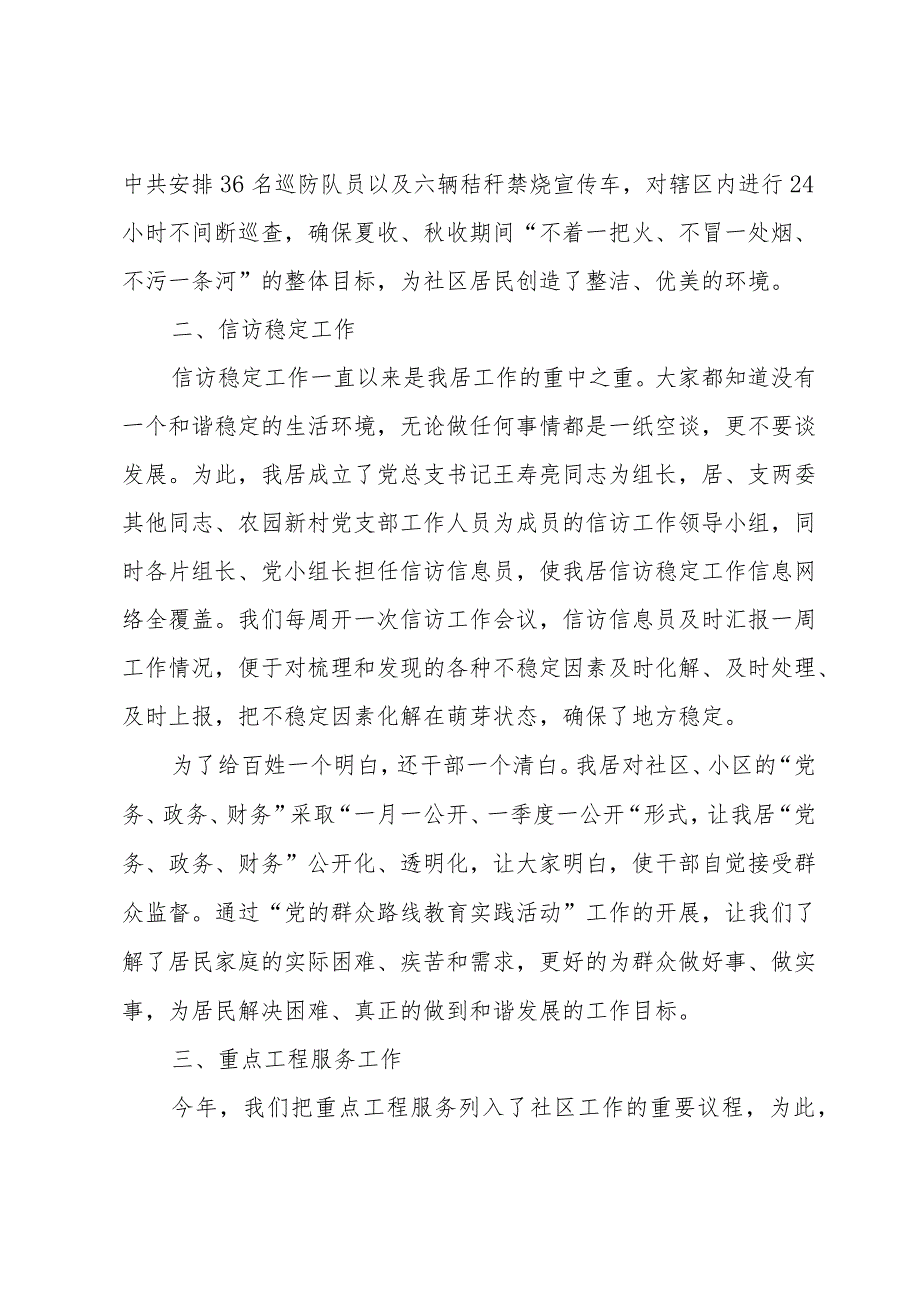 中共安排36名巡防队员以及六辆秸秆禁烧宣传车，对辖区内进行24小时不间断巡查，确保夏收、秋收期间“不着一把火、不冒一处烟、不污一条河”的整体目标，为社区居民创造了整洁、优美的环境。

二、信访稳定工作

信访稳定工作一直以来是我居工作的重中之重。大家都知道没有一个和谐稳定的生活环境，无论做任何事情都是一纸空谈，更不要谈发展。为此，我居成立了党总支书记王寿亮同志为组长，居、支两委其他同志、农园新村党支部工作人员为成员的信访工作领导小组，同时各片组长、党小组长担任信访信息员，使我居信访稳定工作信息网络全覆盖。我们每周开一次信访工作会议，信访信息员及时汇报一周工作情况，便于对梳理和发现的各种不稳定因素及时化解、及时处理、及时上报，把不稳定因素化解在萌芽状态，确保了地方稳定。

为了给百姓一个明白，还干部一个清白。我居对社区、小区的“党务、政务、财务”采取“一月一公开、一季度一公开“形式，让我居“党务、政务、财务”公开化、透明化，让大家明白，使干部自觉接受群众监督。通过“党的群众路线教育实践活动”工作的开展，让我们了解了居民家庭的实际困难、疾苦和需求，更好的为群众做好事、做实事，为居民解决困难、真正的做到和谐发展的工作目标。

三、重点工程服务工作

今年，我们把重点工程服务列入了社区工作的重要议程，为此，